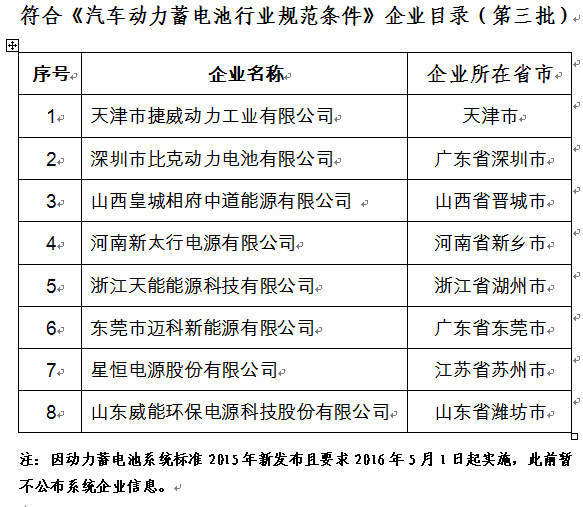 符合《汽车动力蓄电池行业规范条件》企业目录（第三批）

| 序号 | 企业名称 | 企业所在省市 |
|---|---|---|
| 1 | 天津市捷威动力工业有限公司 | 天津市 |
| 2 | 深圳市比克动力电池有限公司 | 广东省深圳市 |
| 3 | 山西皇城相府中道能源有限公司 | 山西省晋城市 |
| 4 | 河南新太行电源有限公司 | 河南省新乡市 |
| 5 | 浙江天能能源科技有限公司 | 浙江省湖州市 |
| 6 | 东莞市迈科新能源有限公司 | 广东省东莞市 |
| 7 | 星恒电源股份有限公司 | 江苏省苏州市 |
| 8 | 山东威能环保电源科技股份有限公司 | 山东省潍坊市 |

注：因动力蓄电池系统标准 2015 年新发布且要求 2016 年 5 月 1 日起实施，此前暂不公布系统企业信息。